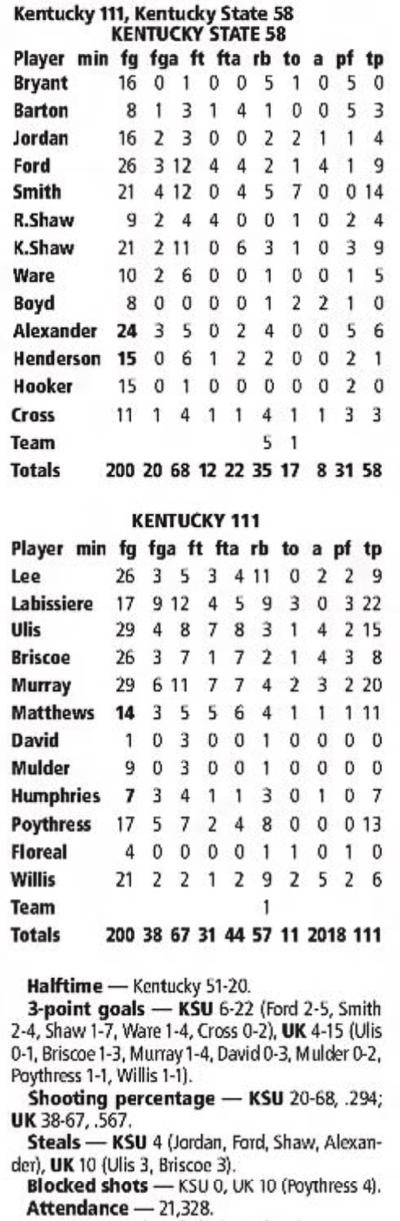 Kentucky 111, Kentucky State 58

KENTUCKY STATE 58

| Player | min | fg | fga | ft | fta | rb | to | a | pf | tp |
|---|---|---|---|---|---|---|---|---|---|---|
| Bryant | 16 | 0 | 1 | 0 | 0 | 5 | 1 | 0 | 5 | 0 |
| Barton | 8 | 1 | 3 | 1 | 4 | 1 | 0 | 0 | 5 | 3 |
| Jordan | 16 | 2 | 3 | 0 | 0 | 2 | 2 | 1 | 1 | 4 |
| Ford | 26 | 3 | 12 | 4 | 4 | 2 | 1 | 4 | 1 | 9 |
| Smith | 21 | 4 | 12 | 0 | 4 | 5 | 7 | 0 | 0 | 14 |
| R.Shaw | 9 | 2 | 4 | 4 | 0 | 0 | 1 | 0 | 2 | 4 |
| K.Shaw | 21 | 2 | 11 | 0 | 6 | 3 | 1 | 0 | 3 | 9 |
| Ware | 10 | 2 | 6 | 0 | 0 | 1 | 0 | 0 | 1 | 5 |
| Boyd | 8 | 0 | 0 | 0 | 0 | 1 | 2 | 2 | 1 | 0 |
| Alexander | 24 | 3 | 5 | 0 | 2 | 4 | 0 | 0 | 5 | 6 |
| Henderson | 15 | 0 | 6 | 1 | 2 | 2 | 0 | 0 | 2 | 1 |
| Hooker | 15 | 0 | 1 | 0 | 0 | 0 | 0 | 0 | 2 | 0 |
| Cross | 11 | 1 | 4 | 1 | 1 | 4 | 1 | 1 | 3 | 3 |
| Team | | | | | | 5 | 1 | | | |
| Totals | 200 | 20 | 68 | 12 | 22 | 35 | 17 | 8 | 31 | 58 |

KENTUCKY 111

| Player | min | fg | fga | ft | fta | rb | to | a | pf | tp |
|---|---|---|---|---|---|---|---|---|---|---|
| Lee | 26 | 3 | 5 | 3 | 4 | 11 | 0 | 2 | 2 | 9 |
| Labissiere | 17 | 9 | 12 | 4 | 5 | 9 | 3 | 0 | 3 | 22 |
| Ulis | 29 | 4 | 8 | 7 | 8 | 3 | 1 | 4 | 2 | 15 |
| Briscoe | 26 | 3 | 7 | 1 | 7 | 2 | 1 | 4 | 3 | 8 |
| Murray | 29 | 6 | 11 | 7 | 7 | 4 | 2 | 3 | 2 | 20 |
| Matthews | 14 | 3 | 5 | 5 | 6 | 4 | 1 | 1 | 1 | 11 |
| David | 1 | 0 | 3 | 0 | 0 | 1 | 0 | 0 | 0 | 0 |
| Mulder | 9 | 0 | 3 | 0 | 0 | 1 | 0 | 0 | 0 | 0 |
| Humphries | 7 | 3 | 4 | 1 | 1 | 3 | 0 | 1 | 0 | 7 |
| Poythress | 17 | 5 | 7 | 2 | 4 | 8 | 0 | 0 | 0 | 13 |
| Floreal | 4 | 0 | 0 | 0 | 0 | 1 | 1 | 0 | 1 | 0 |
| Willis | 21 | 2 | 2 | 1 | 2 | 9 | 2 | 5 | 2 | 6 |
| Team | | | | | | 1 | | | | |
| Totals | 200 | 38 | 67 | 31 | 44 | 57 | 11 | 20 | 18 | 111 |

Halftime — Kentucky 51-20.

3-point goals — KSU 6-22 (Ford 2-5, Smith 2-4, Shaw 1-7, Ware 1-4, Cross 0-2), UK 4-15 (Ulis 0-1, Briscoe 1-3, Murray 1-4, David 0-3, Mulder 0-2, Poythress 1-1, Willis 1-1).

Shooting percentage — KSU 20-68, .294; UK 38-67, .567.

Steals — KSU 4 (Jordan, Ford, Shaw, Alexander), UK 10 (Ulis 3, Briscoe 3).

Blocked shots — KSU 0, UK 10 (Poythress 4).

Attendance — 21,328.